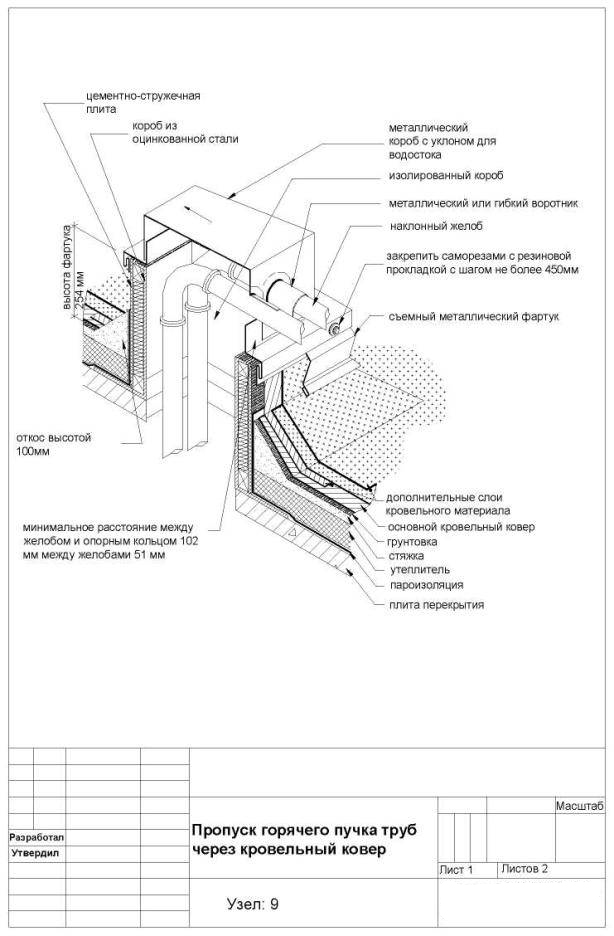 цементно-стружечная плита

короб из оцинкованной стали

металлический короб с уклоном для водостока

изолированный короб

металлический или гибкий воротник

наклонный желоб

закрепить саморезами с резиновой прокладкой с шагом не более 450мм

съемный металлический фартук

высота фартука 254 мм

откос высотой 100мм

минимальное расстояние между желобом и опорным кольцом 102 мм между желобами 51 мм

дополнительные слои кровельного материала

основной кровельный ковер

грунтовка

стяжка

утеплитель

пароизоляция

плита перекрытия

Разработал

Утвердил

Пропуск горячего пучка труб через кровельный ковер

Масштаб

Лист 1

Листов 2

Узел: 9